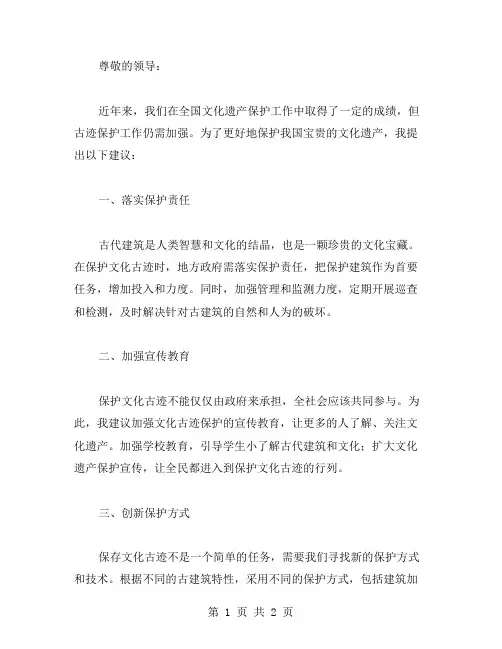 尊敬的领导：

近年来，我们在全国文化遗产保护工作中取得了一定的成绩，但古迹保护工作仍需加强。为了更好地保护我国宝贵的文化遗产，我提出以下建议：

一、落实保护责任

古代建筑是人类智慧和文化的结晶，也是一颗珍贵的文化宝藏。在保护文化古迹时，地方政府需落实保护责任，把保护建筑作为首要任务，增加投入和力度。同时，加强管理和监测力度，定期开展巡查和检测，及时解决针对古建筑的自然和人为的破坏。

二、加强宣传教育

保护文化古迹不能仅仅由政府来承担，全社会应该共同参与。为此，我建议加强文化古迹保护的宣传教育，让更多的人了解、关注文化遗产。加强学校教育，引导学生小了解古代建筑和文化；扩大文化遗产保护宣传，让全民都进入到保护文化古迹的行列。

三、创新保护方式

保存文化古迹不是一个简单的任务，需要我们寻找新的保护方式和技术。根据不同的古建筑特性，采用不同的保护方式，包括建筑加

第 1 页 共 2 页